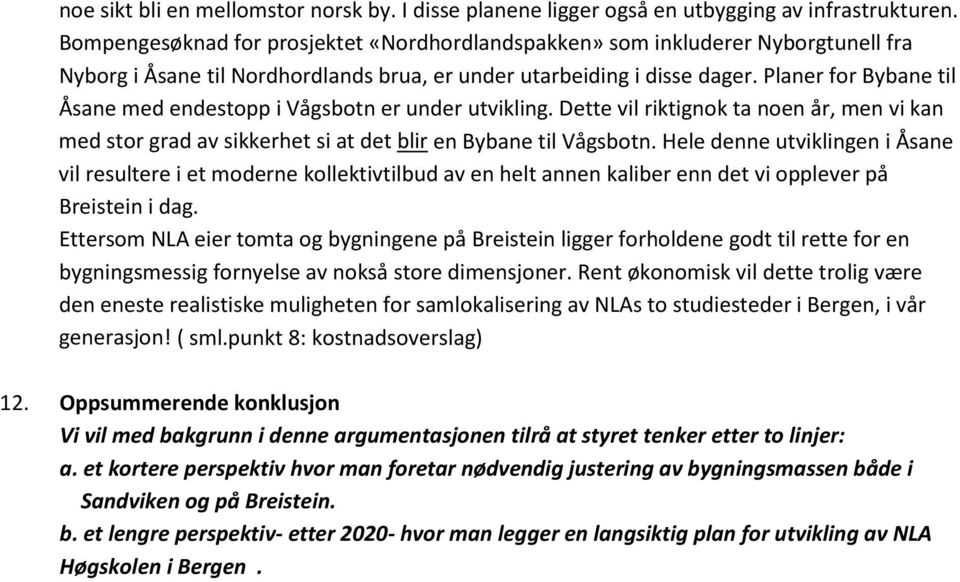 noe sikt bli en mellomstor norsk by. I disse planene ligger også en utbygging av infrastrukturen. Bompengesøknad for prosjektet «Nordhordlandspakken» som inkluderer Nyborgtunell fra Nyborg i Åsane til Nordhordlands brua, er under utarbeiding i disse dager. Planer for Bybane til Åsane med endestopp i Vågsbotn er under utvikling. Dette vil riktignok ta noen år, men vi kan med stor grad av sikkerhet si at det blir en Bybane til Vågsbotn. Hele denne utviklingen i Åsane vil resultere i et moderne kollektivtilbud av en helt annen kaliber enn det vi opplever på Breistein i dag.
Ettersom NLA eier tomta og bygningene på Breistein ligger forholdene godt til rette for en bygningsmessig fornyelse av nokså store dimensjoner. Rent økonomisk vil dette trolig være den eneste realistiske muligheten for samlokalisering av NLAs to studiesteder i Bergen, i vår generasjon! ( sml.punkt 8: kostnadsoverslag)

12. Oppsummerende konklusjon
Vi vil med bakgrunn i denne argumentasjonen tilrå at styret tenker etter to linjer:
a. et kortere perspektiv hvor man foretar nødvendig justering av bygningsmassen både i Sandviken og på Breistein.
b. et lengre perspektiv- etter 2020- hvor man legger en langsiktig plan for utvikling av NLA Høgskolen i Bergen .